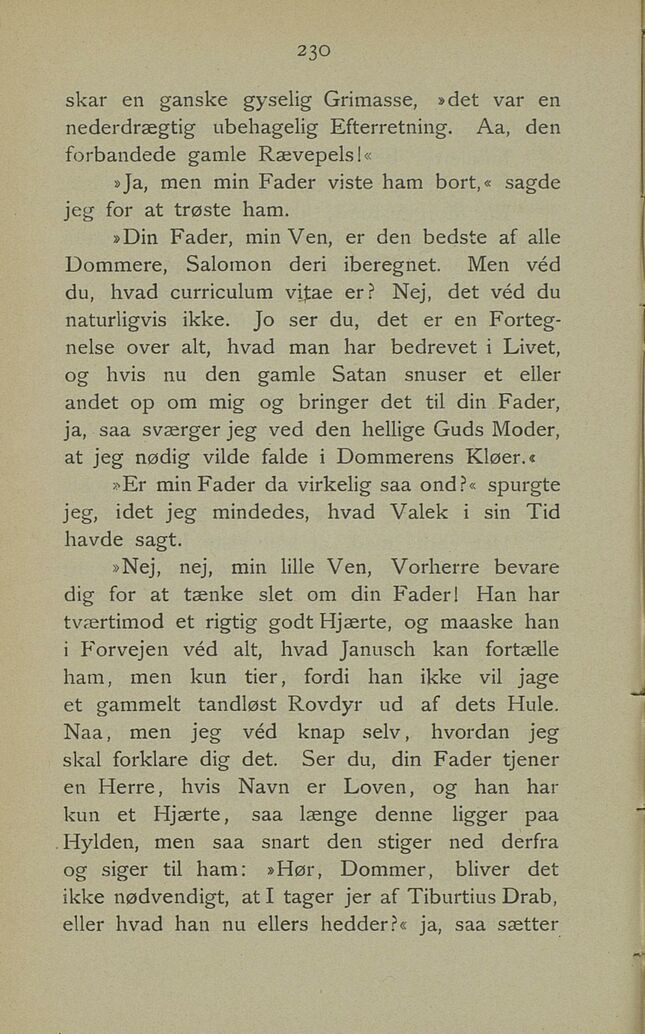 230

skar en ganske gyselig Grimasse, »det var en nederdrægtig ubehagelig Efterretning. Aa, den forbandede gamle Rævepels!«

»Ja, men min Fader viste ham bort,« sagde jeg for at trøste ham.

»Din Fader, min Ven, er den bedste af alle Dommere, Salomon deri iberegnet. Men véd du, hvad curriculum vitae er? Nej, det véd du naturligvis ikke. Jo ser du, det er en Fortegnelse over alt, hvad man har bedrevet i Livet, og hvis nu den gamle Satan snuser et eller andet op om mig og bringer det til din Fader, ja, saa sværger jeg ved den hellige Guds Moder, at jeg nødig vilde falde i Dommerens Kløer.«

»Er min Fader da virkelig saa ond?« spurgte jeg, idet jeg mindedes, hvad Valek i sin Tid havde sagt.

»Nej, nej, min lille Ven, Vorherre bevare dig for at tænke slet om din Fader! Han har tværtimod et rigtig godt Hjærte, og maaske han i Forvejen véd alt, hvad Janusch kan fortælle ham, men kun tier, fordi han ikke vil jage et gammelt tandløst Rovdyr ud af dets Hule. Naa, men jeg véd knap selv, hvordan jeg skal forklare dig det. Ser du, din Fader tjener en Herre, hvis Navn er Loven, og han har kun et Hjærte, saa længe denne ligger paa Hylden, men saa snart den stiger ned derfra og siger til ham: »Hør, Dommer, bliver det ikke nødvendigt, at I tager jer af Tiburtius Drab, eller hvad han nu ellers hedder?« ja, saa sætter